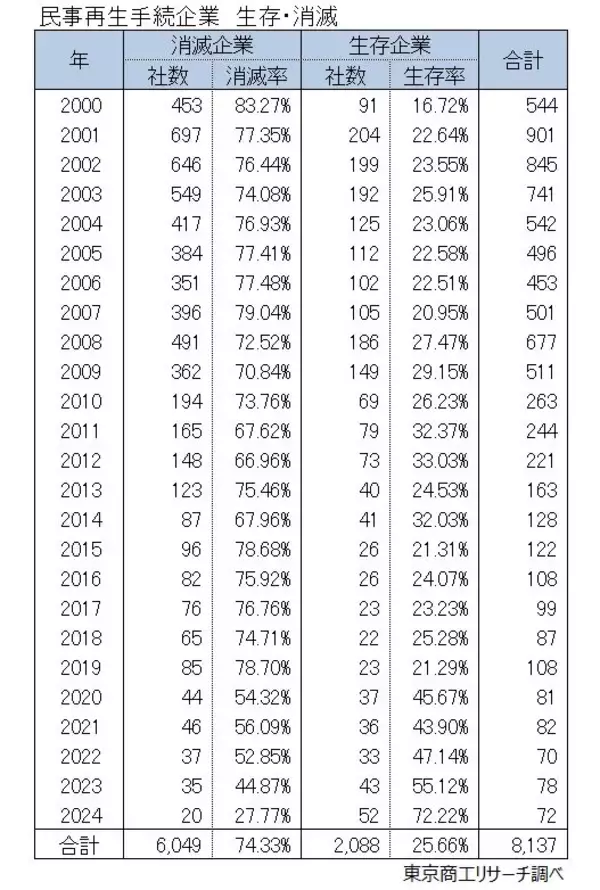 民事再生手続企業　生存・消滅

| 年 | 消滅企業 社数 | 消滅企業 消滅率 | 生存企業 社数 | 生存企業 生存率 | 合計 |
|---|---|---|---|---|---|
| 2000 | 453 | 83.27% | 91 | 16.72% | 544 |
| 2001 | 697 | 77.35% | 204 | 22.64% | 901 |
| 2002 | 646 | 76.44% | 199 | 23.55% | 845 |
| 2003 | 549 | 74.08% | 192 | 25.91% | 741 |
| 2004 | 417 | 76.93% | 125 | 23.06% | 542 |
| 2005 | 384 | 77.41% | 112 | 22.58% | 496 |
| 2006 | 351 | 77.48% | 102 | 22.51% | 453 |
| 2007 | 396 | 79.04% | 105 | 20.95% | 501 |
| 2008 | 491 | 72.52% | 186 | 27.47% | 677 |
| 2009 | 362 | 70.84% | 149 | 29.15% | 511 |
| 2010 | 194 | 73.76% | 69 | 26.23% | 263 |
| 2011 | 165 | 67.62% | 79 | 32.37% | 244 |
| 2012 | 148 | 66.96% | 73 | 33.03% | 221 |
| 2013 | 123 | 75.46% | 40 | 24.53% | 163 |
| 2014 | 87 | 67.96% | 41 | 32.03% | 128 |
| 2015 | 96 | 78.68% | 26 | 21.31% | 122 |
| 2016 | 82 | 75.92% | 26 | 24.07% | 108 |
| 2017 | 76 | 76.76% | 23 | 23.23% | 99 |
| 2018 | 65 | 74.71% | 22 | 25.28% | 87 |
| 2019 | 85 | 78.70% | 23 | 21.29% | 108 |
| 2020 | 44 | 54.32% | 37 | 45.67% | 81 |
| 2021 | 46 | 56.09% | 36 | 43.90% | 82 |
| 2022 | 37 | 52.85% | 33 | 47.14% | 70 |
| 2023 | 35 | 44.87% | 43 | 55.12% | 78 |
| 2024 | 20 | 27.77% | 52 | 72.22% | 72 |
| 合計 | 6,049 | 74.33% | 2,088 | 25.66% | 8,137 |

東京商工リサーチ調べ